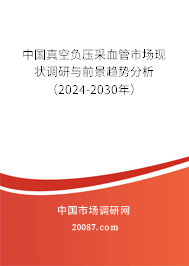 中国真空负压采血管市场现状调研与前景趋势分析（2024-2030年）

中国市场调研网

20087.com